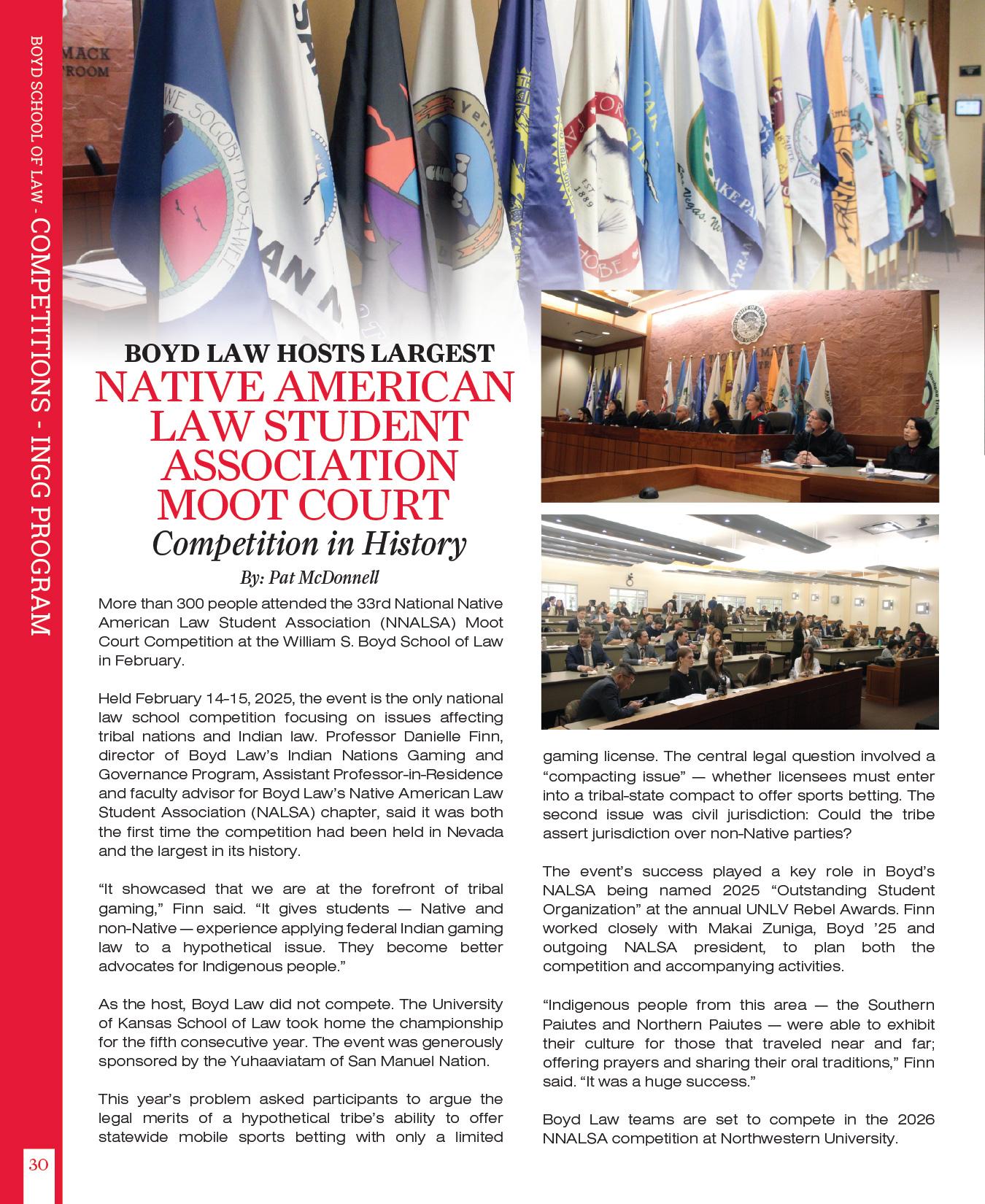 BOYD SCHOOL OF LAW - COMPETITIONS - INGG PROGRAM

BOYD LAW HOSTS LARGEST
NATIVE AMERICAN LAW STUDENT ASSOCIATION MOOT COURT
Competition in History
By: Pat McDonnell

More than 300 people attended the 33rd National Native American Law Student Association (NNALSA) Moot Court Competition at the William S. Boyd School of Law in February.

Held February 14-15, 2025, the event is the only national law school competition focusing on issues affecting tribal nations and Indian law. Professor Danielle Finn, director of Boyd Law's Indian Nations Gaming and Governance Program, Assistant Professor-in-Residence and faculty advisor for Boyd Law's Native American Law Student Association (NALSA) chapter, said it was both the first time the competition had been held in Nevada and the largest in its history.

"It showcased that we are at the forefront of tribal gaming," Finn said. "It gives students — Native and non-Native — experience applying federal Indian gaming law to a hypothetical issue. They become better advocates for Indigenous people."

As the host, Boyd Law did not compete. The University of Kansas School of Law took home the championship for the fifth consecutive year. The event was generously sponsored by the Yuhaaviatam of San Manuel Nation.

This year's problem asked participants to argue the legal merits of a hypothetical tribe's ability to offer statewide mobile sports betting with only a limited gaming license. The central legal question involved a "compacting issue" — whether licensees must enter into a tribal-state compact to offer sports betting. The second issue was civil jurisdiction: Could the tribe assert jurisdiction over non-Native parties?

The event's success played a key role in Boyd's NALSA being named 2025 "Outstanding Student Organization" at the annual UNLV Rebel Awards. Finn worked closely with Makai Zuniga, Boyd '25 and outgoing NALSA president, to plan both the competition and accompanying activities.

"Indigenous people from this area — the Southern Paiutes and Northern Paiutes — were able to exhibit their culture for those that traveled near and far; offering prayers and sharing their oral traditions," Finn said. "It was a huge success."

Boyd Law teams are set to compete in the 2026 NNALSA competition at Northwestern University.

30